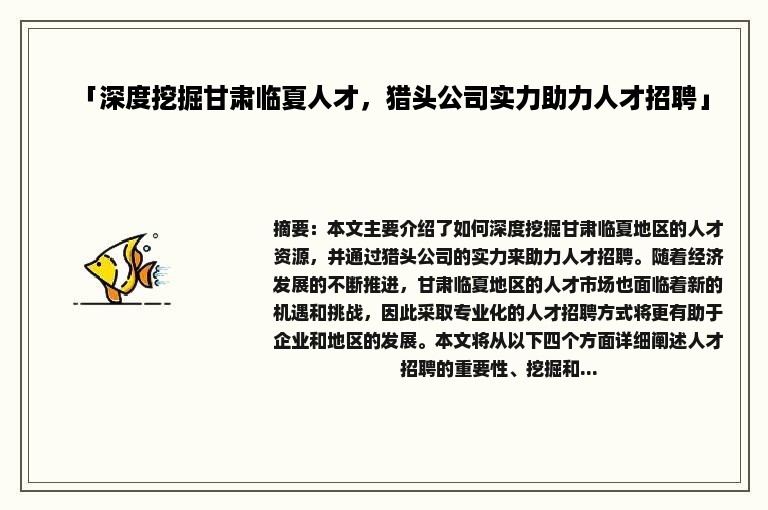 「深度挖掘甘肃临夏人才，猎头公司实力助力人才招聘」

摘要：本文主要介绍了如何深度挖掘甘肃临夏地区的人才资源，并通过猎头公司的实力来助力人才招聘。随着经济发展的不断推进，甘肃临夏地区的人才市场也面临着新的机遇和挑战，因此采取专业化的人才招聘方式将更有助于企业和地区的发展。本文将从以下四个方面详细阐述人才招聘的重要性、挖掘和...